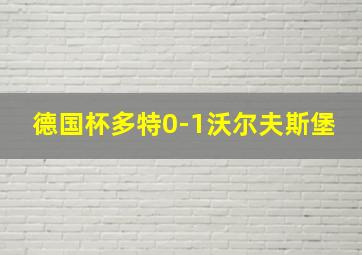 德国杯多特0-1沃尔夫斯堡